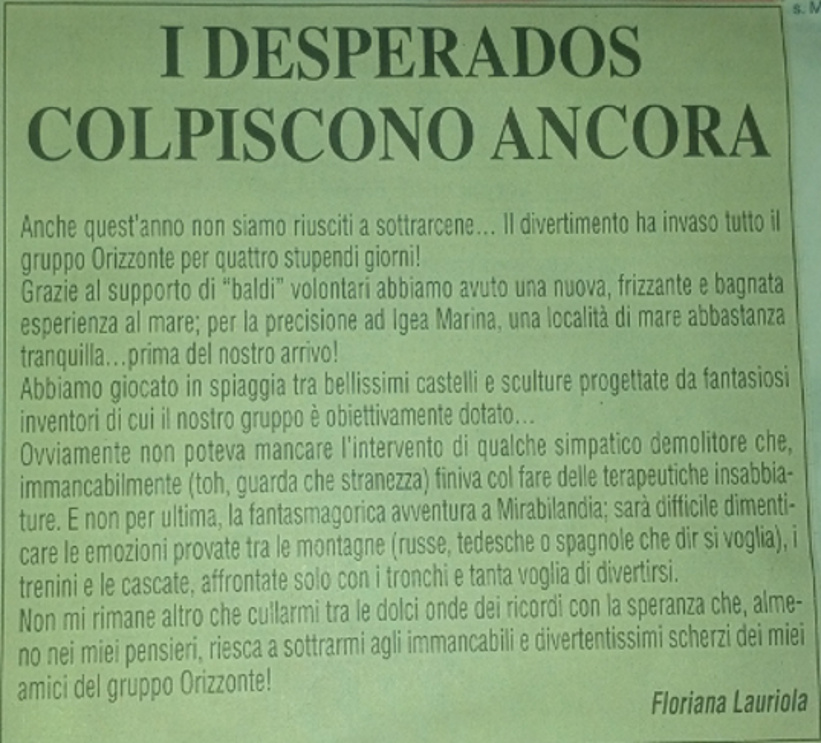 I DESPERADOS COLPISCONO ANCORA

Anche quest'anno non siamo riusciti a sottrarcene... Il divertimento ha invaso tutto il gruppo Orizzonte per quattro stupendi giorni!

Grazie al supporto di "baldi" volontari abbiamo avuto una nuova, frizzante e bagnata esperienza al mare; per la precisione ad Igea Marina, una località di mare abbastanza tranquilla...prima del nostro arrivo!

Abbiamo giocato in spiaggia tra bellissimi castelli e sculture progettate da fantasiosi inventori di cui il nostro gruppo è obiettivamente dotato...

Ovviamente non poteva mancare l'intervento di qualche simpatico demolitore che, immancabilmente (toh, guarda che stranezza) finiva col fare delle terapeutiche insabbiature. E non per ultima, la fantasmagorica avventura a Mirabilandia; sarà difficile dimenticare le emozioni provate tra le montagne (russe, tedesche o spagnole che dir si voglia), i trenini e le cascate, affrontate solo con i tronchi e tanta voglia di divertirsi.

Non mi rimane altro che cullarmi tra le dolci onde dei ricordi con la speranza che, almeno nei miei pensieri, riesca a sottrarmi agli immancabili e divertentissimi scherzi dei miei amici del gruppo Orizzonte!

Floriana Lauriola